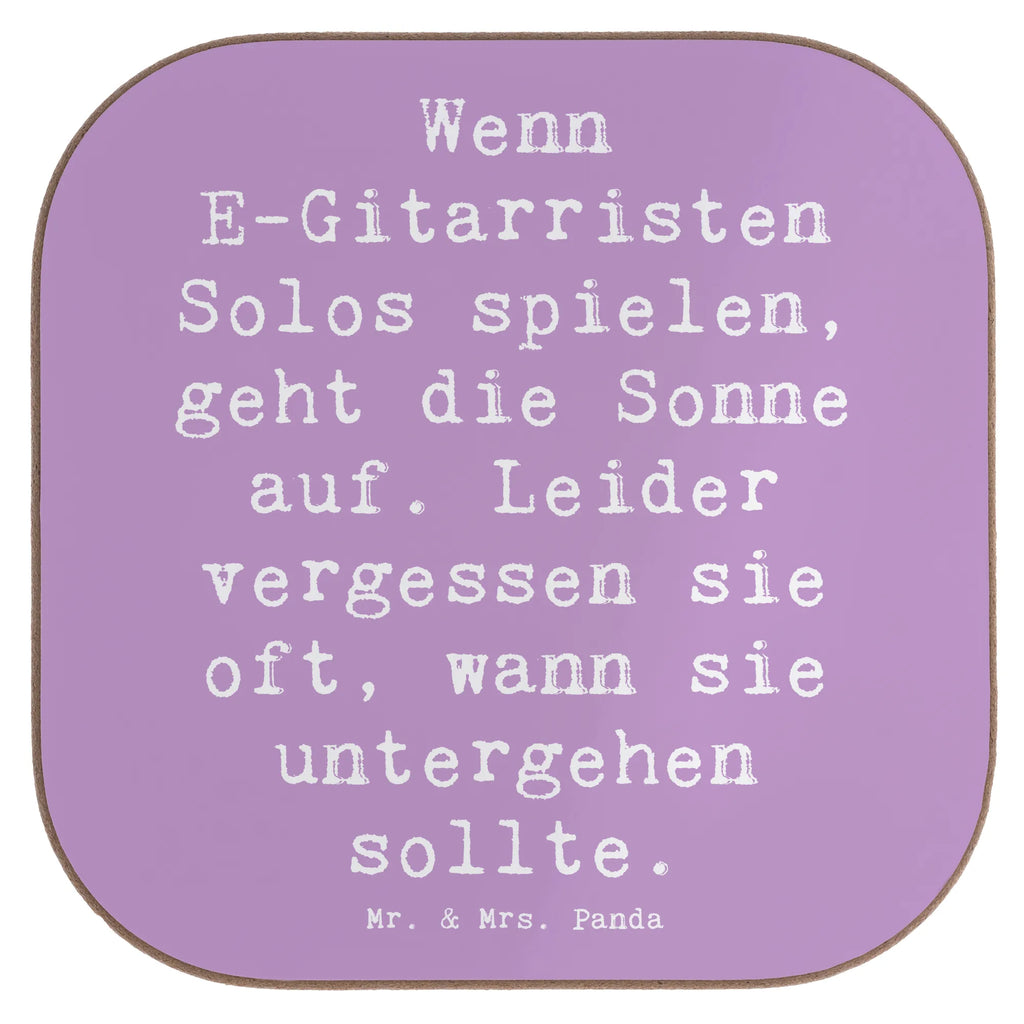 Wenn E-Gitarristen Solos spielen, geht die Sonne auf. Leider vergessen sie oft, wann sie untergehen sollte.

Mr. & Mrs. Panda